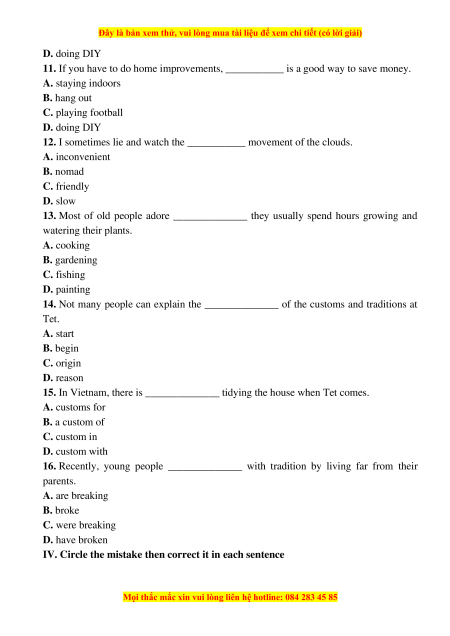 Đây là bản xem thử, vui lòng mua tài liệu để xem chi tiết (có lời giải)

D. doing DIY
11. If you have to do home improvements, ___________ is a good way to save money.
A. staying indoors
B. hang out
C. playing football
D. doing DIY
12. I sometimes lie and watch the ___________ movement of the clouds.
A. inconvenient
B. nomad
C. friendly
D. slow
13. Most of old people adore ______________ they usually spend hours growing and watering their plants.
A. cooking
B. gardening
C. fishing
D. painting
14. Not many people can explain the ______________ of the customs and traditions at Tet.
A. start
B. begin
C. origin
D. reason
15. In Vietnam, there is ______________ tidying the house when Tet comes.
A. customs for
B. a custom of
C. custom in
D. custom with
16. Recently, young people ______________ with tradition by living far from their parents.
A. are breaking
B. broke
C. were breaking
D. have broken
IV. Circle the mistake then correct it in each sentence

Mọi thắc mắc xin vui lòng liên hệ hotline: 084 283 45 85